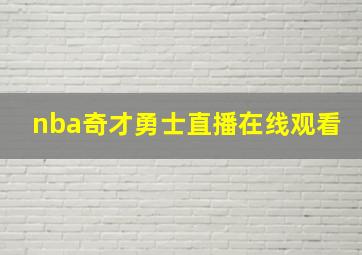 nba奇才勇士直播在线观看